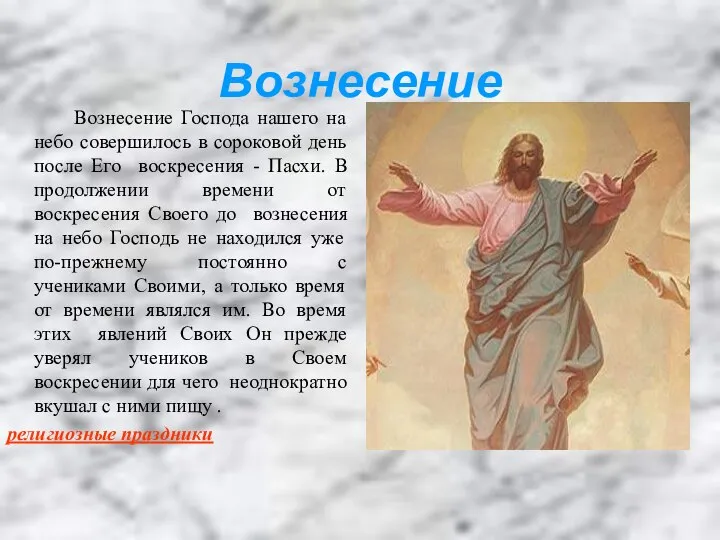 Вознесение

Вознесение Господа нашего на небо совершилось в сороковой день после Его воскресения - Пасхи. В продолжении времени от воскресения Своего до вознесения на небо Господь не находился уже по-прежнему постоянно с учениками Своими, а только время от времени являлся им. Во время этих явлений Своих Он прежде уверял учеников в Своем воскресении для чего неоднократно вкушал с ними пищу .

религиозные праздники